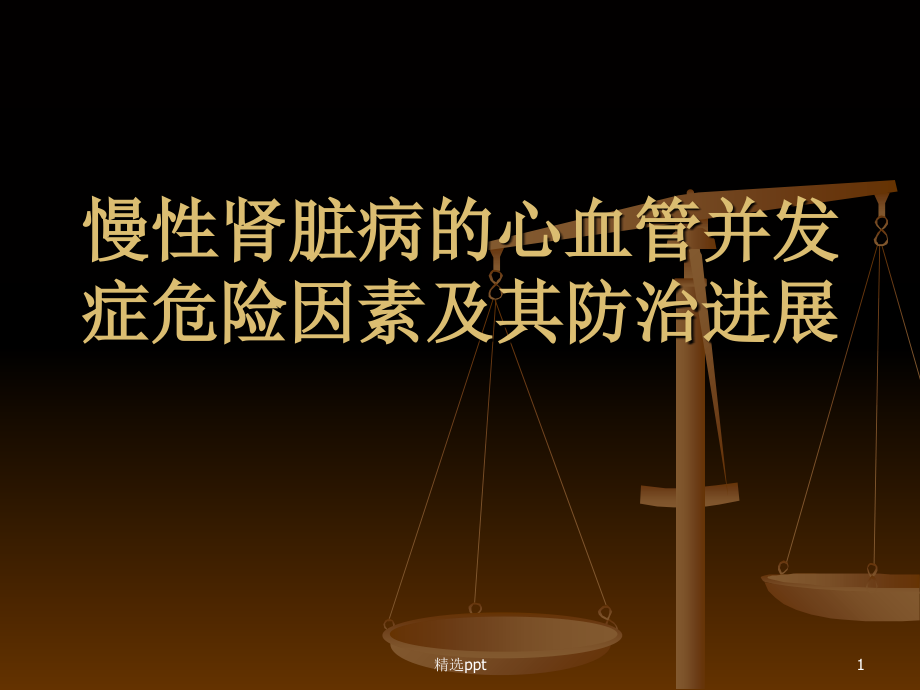 慢性肾脏病的心血管并发症危险因素及其防治进展

精选ppt

1